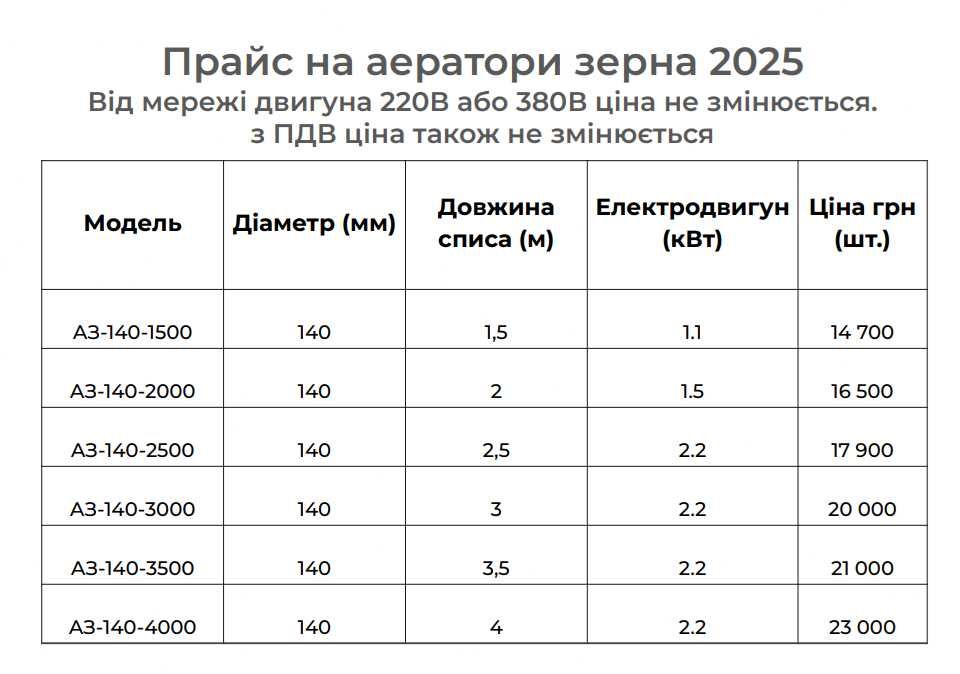 Прайс на аератори зерна 2025
Від мережі двигуна 220В або 380В ціна не змінюється.
з ПДВ ціна також не змінюється

| Модель | Діаметр (мм) | Довжина списа (м) | Електродвигун (кВт) | Ціна грн (шт.) |
|---|---|---|---|---|
| АЗ-140-1500 | 140 | 1,5 | 1.1 | 14 700 |
| АЗ-140-2000 | 140 | 2 | 1.5 | 16 500 |
| АЗ-140-2500 | 140 | 2,5 | 2.2 | 17 900 |
| АЗ-140-3000 | 140 | 3 | 2.2 | 20 000 |
| АЗ-140-3500 | 140 | 3,5 | 2.2 | 21 000 |
| АЗ-140-4000 | 140 | 4 | 2.2 | 23 000 |